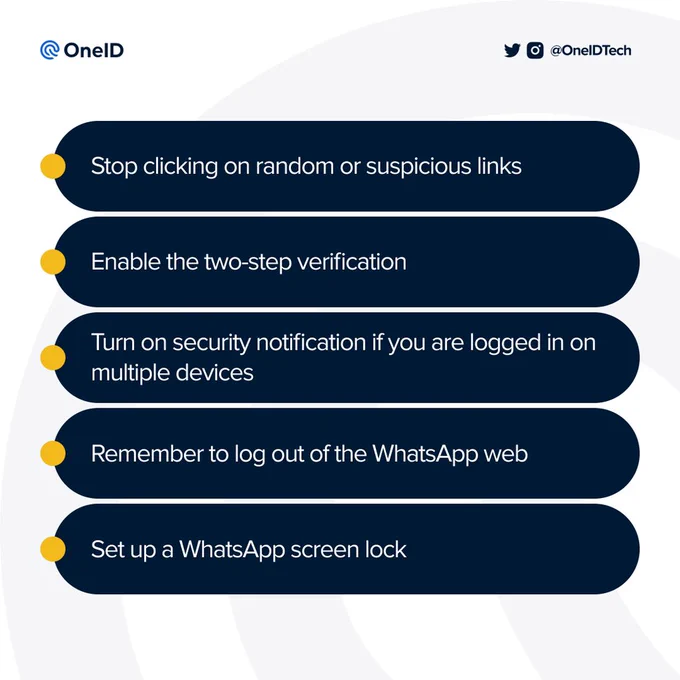 OneID

@OneIDTech

• Stop clicking on random or suspicious links

• Enable the two-step verification

• Turn on security notification if you are logged in on multiple devices

• Remember to log out of the WhatsApp web

• Set up a WhatsApp screen lock